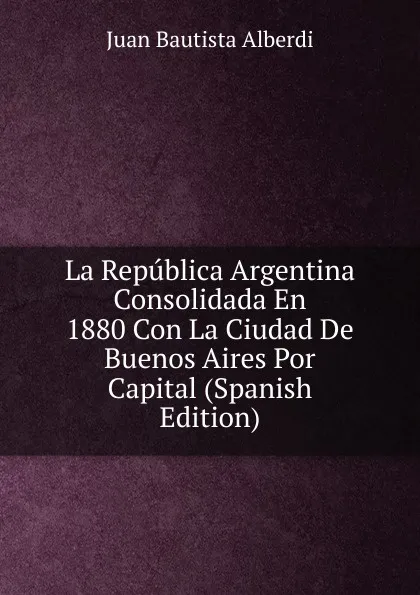 Juan Bautista Alberdi

La República Argentina Consolidada En 1880 Con La Ciudad De Buenos Aires Por Capital (Spanish Edition)